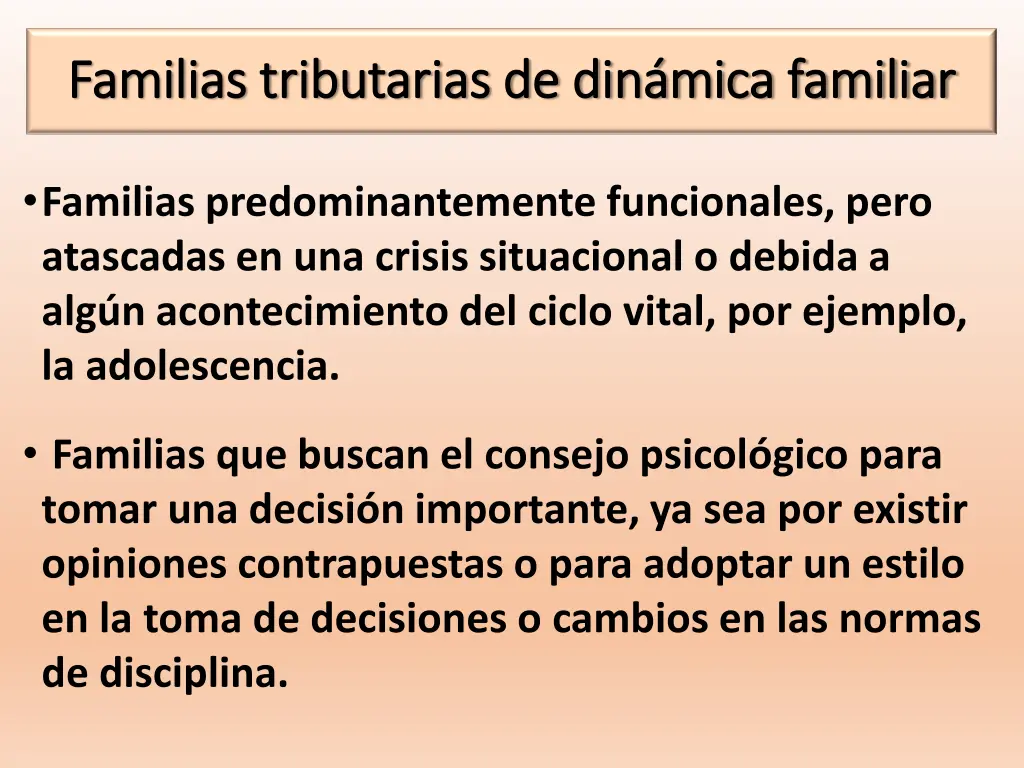 Familias tributarias de dinámica familiar

• Familias predominantemente funcionales, pero atascadas en una crisis situacional o debida a algún acontecimiento del ciclo vital, por ejemplo, la adolescencia.

• Familias que buscan el consejo psicológico para tomar una decisión importante, ya sea por existir opiniones contrapuestas o para adoptar un estilo en la toma de decisiones o cambios en las normas de disciplina.